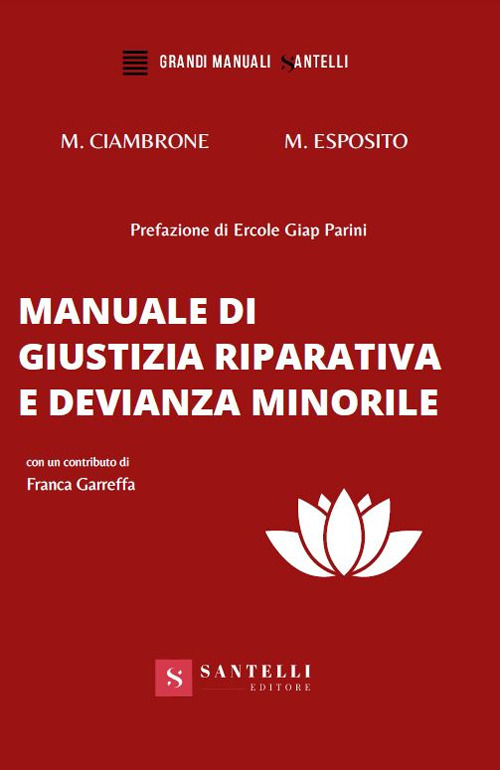 GRANDI MANUALI SANTELLI

M. CIAMBRONE M. ESPOSITO

Prefazione di Ercole Giap Parini

MANUALE DI GIUSTIZIA RIPARATIVA E DEVIANZA MINORILE

con un contributo di
Franca Garreffa

S SANTELLI EDITORE